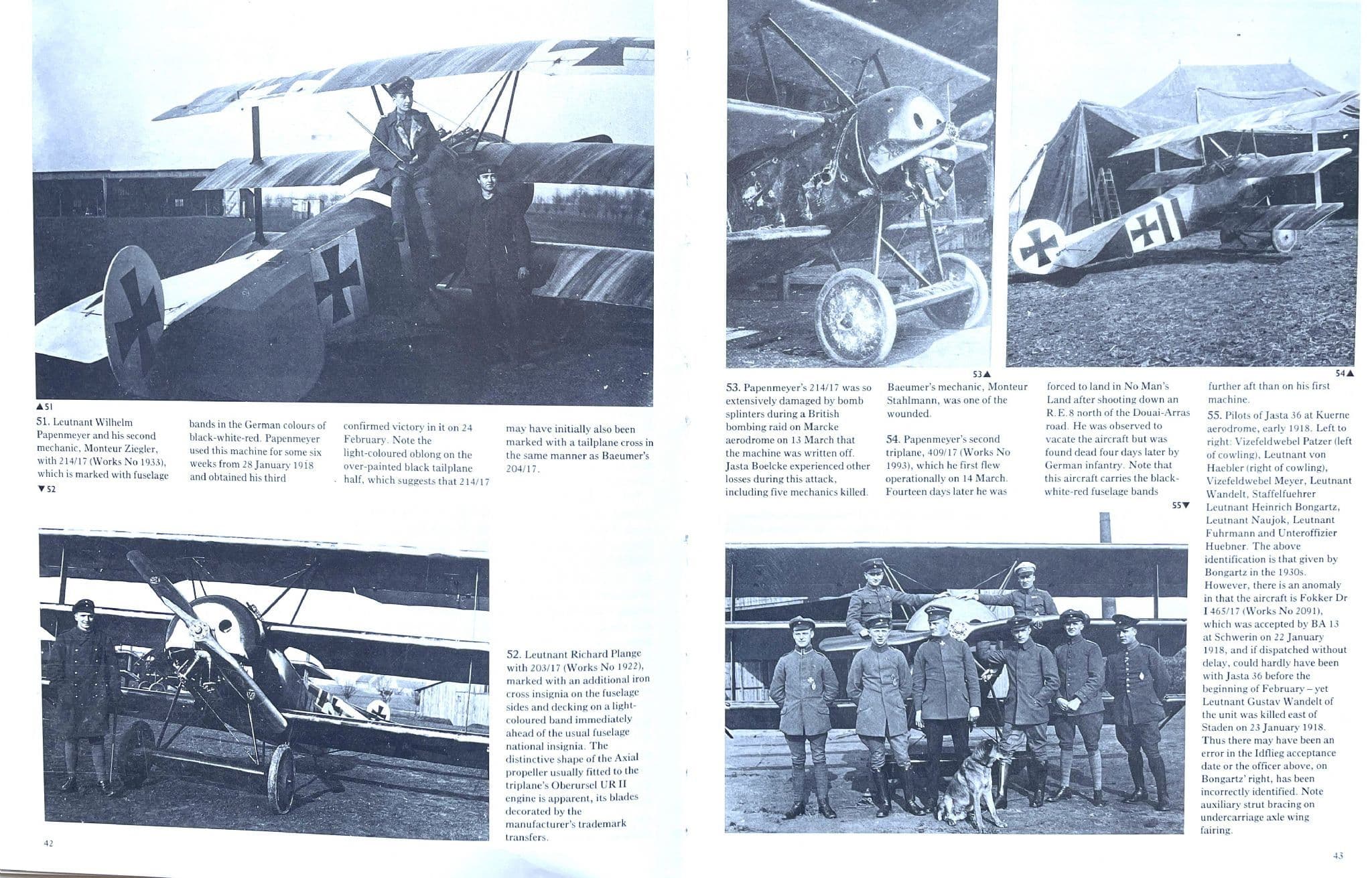 ▲51

51. Leutnant Wilhelm Papenmeyer and his second mechanic, Monteur Ziegler, with 214/17 (Works No 1933), which is marked with fuselage bands in the German colours of black-white-red. Papenmeyer used this machine for some six weeks from 28 January 1918 and obtained his third confirmed victory in it on 24 February. Note the light-coloured oblong on the over-painted black tailplane half, which suggests that 214/17 may have initially also been marked with a tailplane cross in the same manner as Baeumer's 204/17.

▼52

52. Leutnant Richard Plange with 203/17 (Works No 1922), marked with an additional iron cross insignia on the fuselage sides and decking on a light-coloured band immediately ahead of the usual fuselage national insignia. The distinctive shape of the Axial propeller usually fitted to the triplane's Oberursel UR II engine is apparent, its blades decorated by the manufacturer's trademark transfers.

42

53▲

54▲

53. Papenmeyer's 214/17 was so extensively damaged by bomb splinters during a British bombing raid on Marcke aerodrome on 13 March that the machine was written off. Jasta Boelcke experienced other losses during this attack, including five mechanics killed. Baeumer's mechanic, Monteur Stahlmann, was one of the wounded.

54. Papenmeyer's second triplane, 409/17 (Works No 1993), which he first flew operationally on 14 March. Fourteen days later he was forced to land in No Man's Land after shooting down an R.E.8 north of the Douai-Arras road. He was observed to vacate the aircraft but was found dead four days later by German infantry. Note that this aircraft carries the black-white-red fuselage bands further aft than on his first machine.

55▼

55. Pilots of Jasta 36 at Kuerne aerodrome, early 1918. Left to right: Vizefeldwebel Patzer (left of cowling), Leutnant von Haebler (right of cowling), Vizefeldwebel Meyer, Leutnant Wandelt, Staffelfuehrer Leutnant Heinrich Bongartz, Leutnant Naujok, Leutnant Fuhrmann and Unteroffizier Huebner. The above identification is that given by Bongartz in the 1930s. However, there is an anomaly in that the aircraft is Fokker Dr I 465/17 (Works No 2091), which was accepted by BA 13 at Schwerin on 22 January 1918, and if dispatched without delay, could hardly have been with Jasta 36 before the beginning of February – yet Leutnant Gustav Wandelt of the unit was killed east of Staden on 23 January 1918. Thus there may have been an error in the Idflieg acceptance date or the officer above, on Bongartz' right, has been incorrectly identified. Note auxiliary strut bracing on undercarriage axle wing fairing.

43